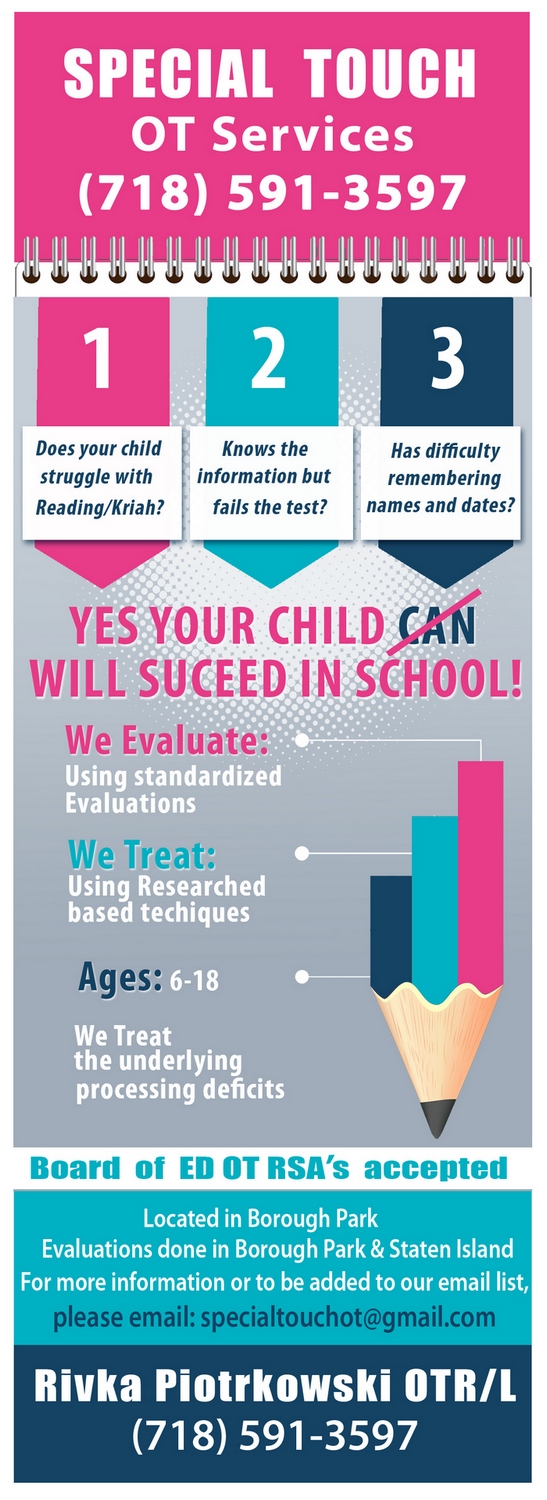 SPECIAL TOUCH
OT Services
(718) 591-3597

1

Does your child struggle with Reading/Kriah?

2

Knows the information but fails the test?

3

Has difficulty remembering names and dates?

YES YOUR CHILD CAN
WILL SUCEED IN SCHOOL!

We Evaluate:
Using standardized Evaluations

We Treat:
Using Researched based techiques

Ages: 6-18

We Treat the underlying processing deficits

Board of ED OT RSA's accepted

Located in Borough Park
Evaluations done in Borough Park & Staten Island
For more information or to be added to our email list, please email: specialtouchot@gmail.com

Rivka Piotrkowski OTR/L
(718) 591-3597